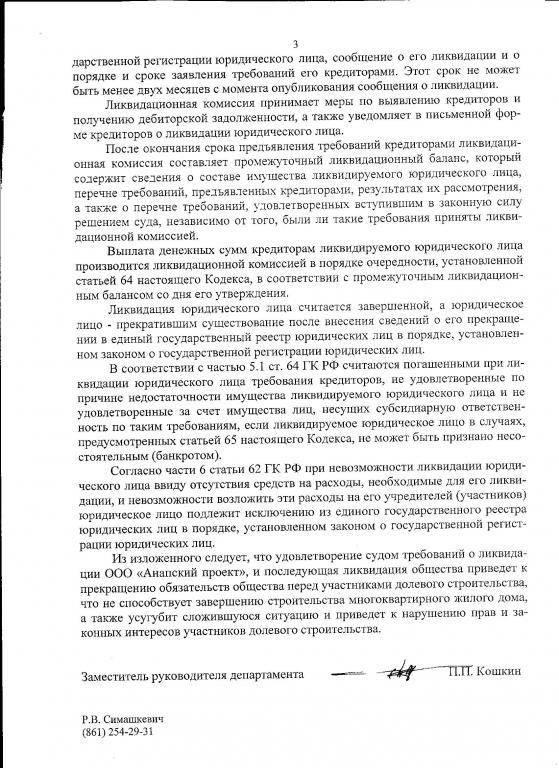 3

дарственной регистрации юридического лица, сообщение о его ликвидации и о порядке и сроке заявления требований его кредиторами. Этот срок не может быть менее двух месяцев с момента опубликования сообщения о ликвидации.

Ликвидационная комиссия принимает меры по выявлению кредиторов и получению дебиторской задолженности, а также уведомляет в письменной форме кредиторов о ликвидации юридического лица.

После окончания срока предъявления требований кредиторами ликвидационная комиссия составляет промежуточный ликвидационный баланс, который содержит сведения о составе имущества ликвидируемого юридического лица, перечне требований, предъявленных кредиторами, результатах их рассмотрения, а также о перечне требований, удовлетворенных вступившим в законную силу решением суда, независимо от того, были ли такие требования приняты ликвидационной комиссией.

Выплата денежных сумм кредиторам ликвидируемого юридического лица производится ликвидационной комиссией в порядке очередности, установленной статьей 64 настоящего Кодекса, в соответствии с промежуточным ликвидационным балансом со дня его утверждения.

Ликвидация юридического лица считается завершенной, а юридическое лицо - прекратившим существование после внесения сведений о его прекращении в единый государственный реестр юридических лиц в порядке, установленном законом о государственной регистрации юридических лиц.

В соответствии с частью 5.1 ст. 64 ГК РФ считаются погашенными при ликвидации юридического лица требования кредиторов, не удовлетворенные по причине недостаточности имущества ликвидируемого юридического лица и не удовлетворенные за счет имущества лиц, несущих субсидиарную ответственность по таким требованиям, если ликвидируемое юридическое лицо в случаях, предусмотренных статьей 65 настоящего Кодекса, не может быть признано несостоятельным (банкротом).

Согласно части 6 статьи 62 ГК РФ при невозможности ликвидации юридического лица ввиду отсутствия средств на расходы, необходимые для его ликвидации, и невозможности возложить эти расходы на его учредителей (участников) юридическое лицо подлежит исключению из единого государственного реестра юридических лиц в порядке, установленном законом о государственной регистрации юридических лиц.

Из изложенного следует, что удовлетворение судом требований о ликвидации ООО «Анапский проект», и последующая ликвидация общества приведет к прекращению обязательств общества перед участниками долевого строительства, что не способствует завершению строительства многоквартирного жилого дома, а также усугубит сложившуюся ситуацию и приведет к нарушению прав и законных интересов участников долевого строительства.

Заместитель руководителя департамента П.П. Кошкин

Р.В. Симашкевич
(861) 254-29-31